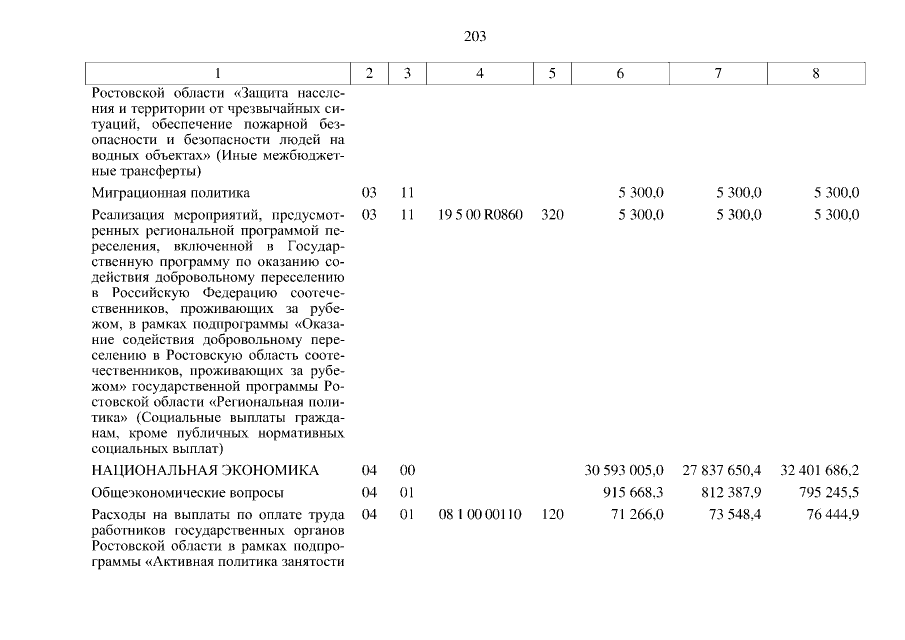 203

| 1 | 2 | 3 | 4 | 5 | 6 | 7 | 8 |
|---|---|---|---|---|---|---|---|
| Ростовской области «Защита населения и территории от чрезвычайных ситуаций, обеспечение пожарной безопасности и безопасности людей на водных объектах» (Иные межбюджетные трансферты) | | | | | | | |
| Миграционная политика | 03 | 11 | | | 5 300,0 | 5 300,0 | 5 300,0 |
| Реализация мероприятий, предусмотренных региональной программой переселения, включенной в Государственную программу по оказанию содействия добровольному переселению в Российскую Федерацию соотечественников, проживающих за рубежом, в рамках подпрограммы «Оказание содействия добровольному переселению в Ростовскую область соотечественников, проживающих за рубежом» государственной программы Ростовской области «Региональная политика» (Социальные выплаты гражданам, кроме публичных нормативных социальных выплат) | 03 | 11 | 19 5 00 R0860 | 320 | 5 300,0 | 5 300,0 | 5 300,0 |
| НАЦИОНАЛЬНАЯ ЭКОНОМИКА | 04 | 00 | | | 30 593 005,0 | 27 837 650,4 | 32 401 686,2 |
| Общеэкономические вопросы | 04 | 01 | | | 915 668,3 | 812 387,9 | 795 245,5 |
| Расходы на выплаты по оплате труда работников государственных органов Ростовской области в рамках подпрограммы «Активная политика занятости | 04 | 01 | 08 1 00 00110 | 120 | 71 266,0 | 73 548,4 | 76 444,9 |